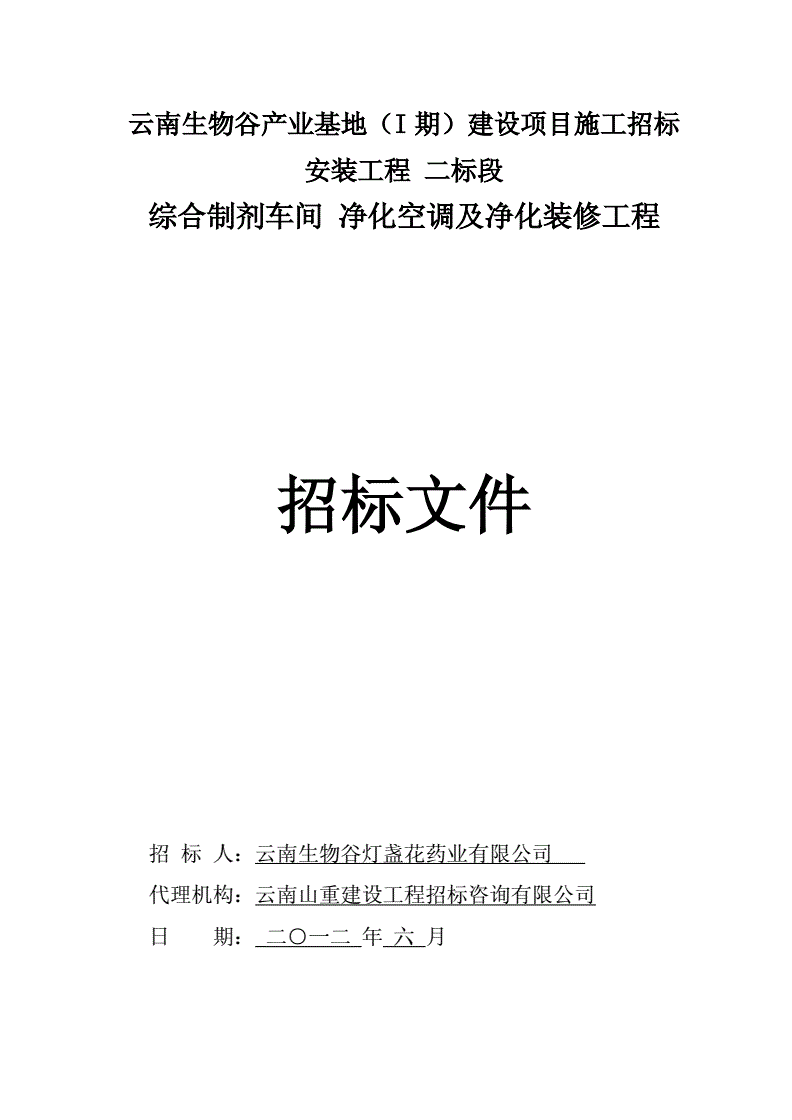 云南生物谷产业基地（I期）建设项目施工招标
安装工程 二标段
综合制剂车间 净化空调及净化装修工程

招标文件

招 标 人：云南生物谷灯盏花药业有限公司
代理机构：云南山重建设工程招标咨询有限公司
日 期：二〇一二 年 六 月